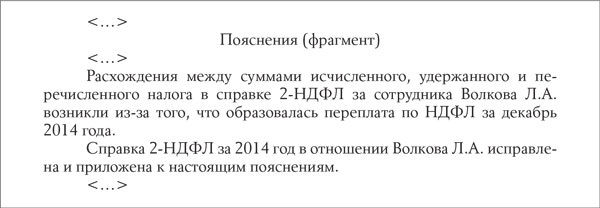 <...>

Пояснения (фрагмент)

<...>

Расхождения между суммами исчисленного, удержанного и перечисленного налога в справке 2-НДФЛ за сотрудника Волкова Л.А. возникли из-за того, что образовалась переплата по НДФЛ за декабрь 2014 года.

Справка 2-НДФЛ за 2014 год в отношении Волкова Л.А. исправлена и приложена к настоящим пояснениям.

<...>